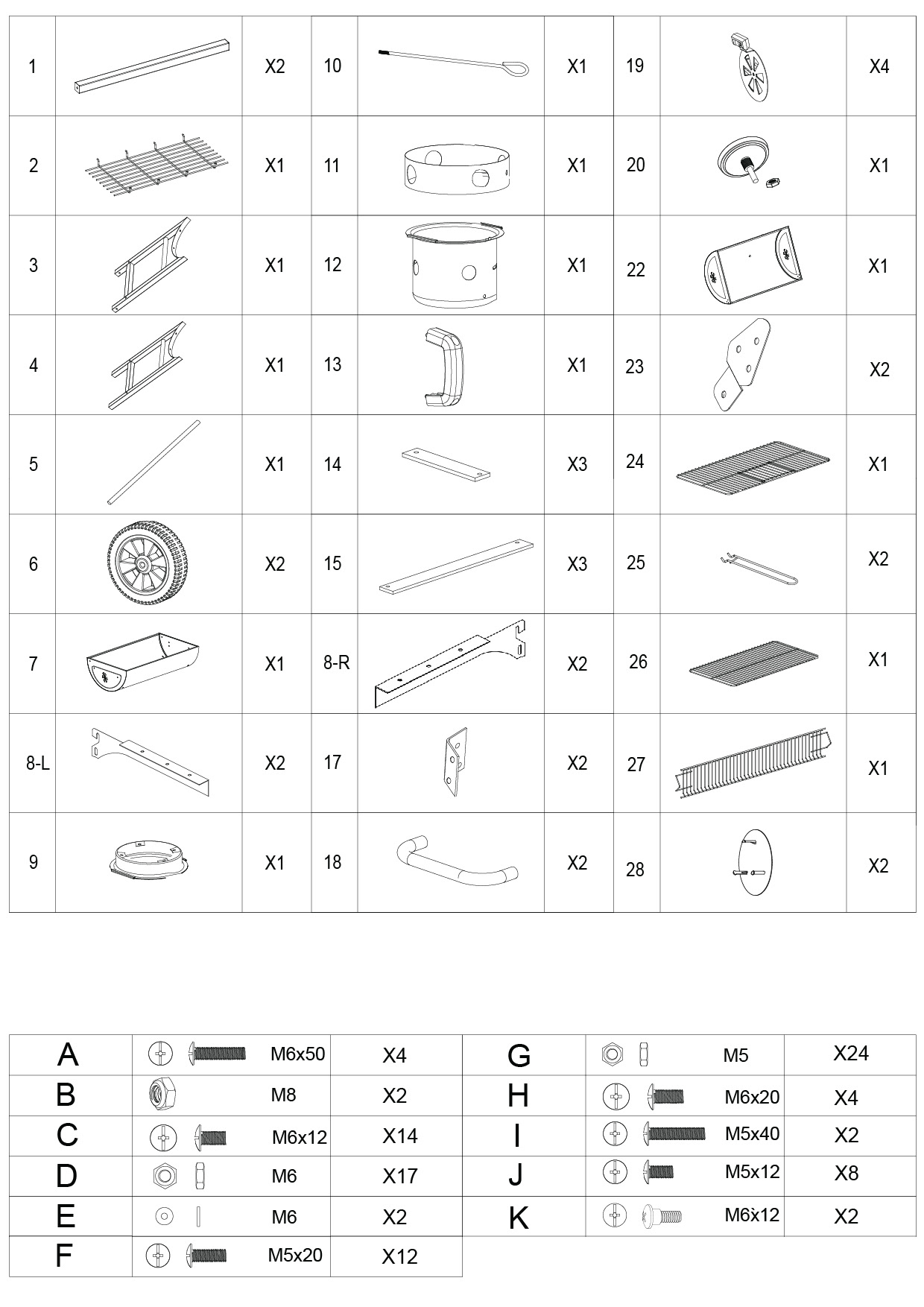 | 1 | | X2 | 10 | | X1 | 19 | | X4 |
|---|---|---|---|---|---|---|---|---|
| 2 | | X1 | 11 | | X1 | 20 | | X1 |
| 3 | | X1 | 12 | | X1 | 22 | | X1 |
| 4 | | X1 | 13 | | X1 | 23 | | X2 |
| 5 | | X1 | 14 | | X3 | 24 | | X1 |
| 6 | | X2 | 15 | | X3 | 25 | | X2 |
| 7 | | X1 | 8-R | | X2 | 26 | | X1 |
| 8-L | | X2 | 17 | | X2 | 27 | | X1 |
| 9 | | X1 | 18 | | X2 | 28 | | X2 |

| A | M6x50 | X4 | G | M5 | X24 |
|---|---|---|---|---|---|
| B | M8 | X2 | H | M6x20 | X4 |
| C | M6x12 | X14 | I | M5x40 | X2 |
| D | M6 | X17 | J | M5x12 | X8 |
| E | M6 | X2 | K | M6x12 | X2 |
| F | M5x20 | X12 | | | |